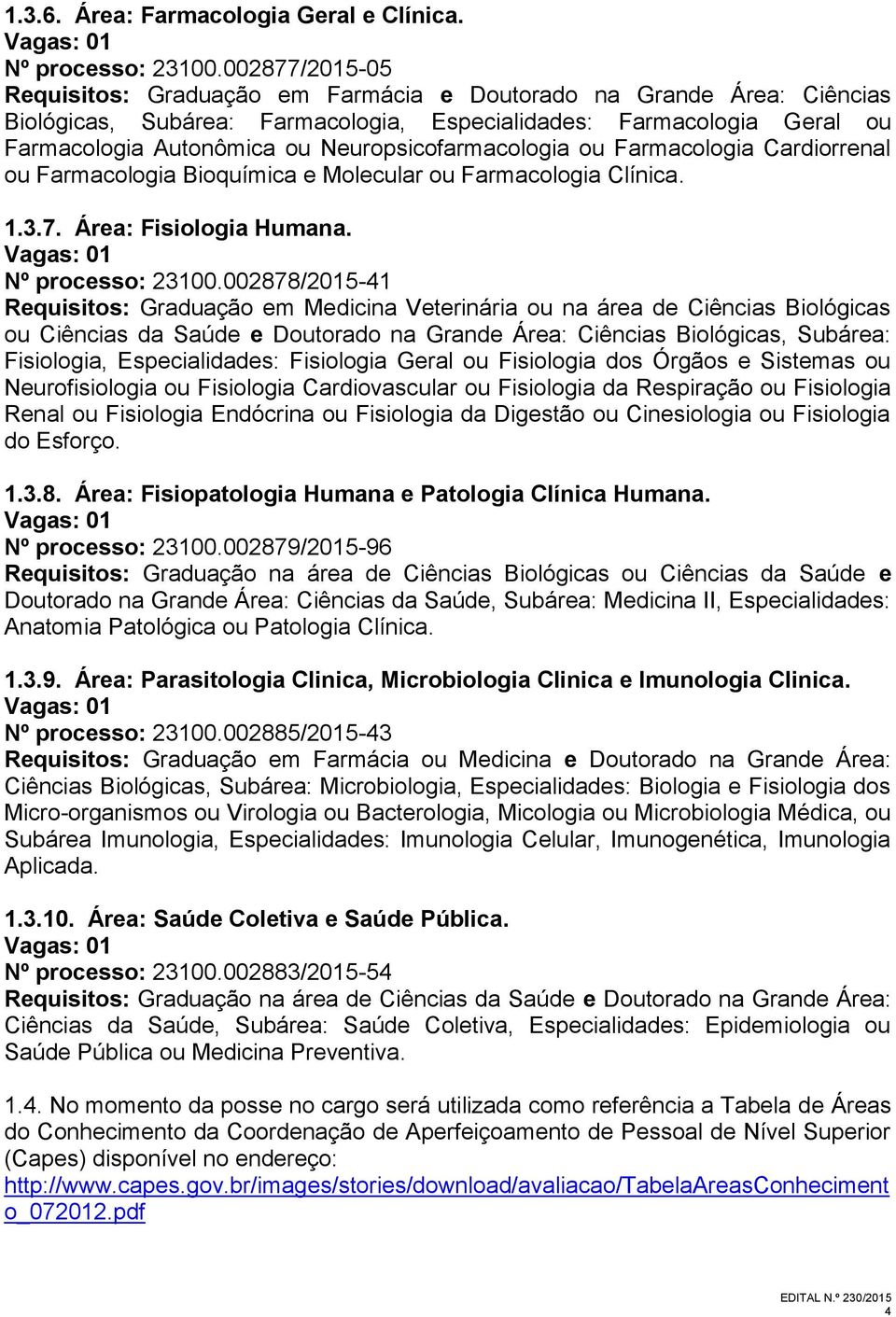 1.3.6. Área: Farmacologia Geral e Clínica.
Vagas: 01
Nº processo: 23100.002877/2015-05
Requisitos: Graduação em Farmácia e Doutorado na Grande Área: Ciências Biológicas, Subárea: Farmacologia, Especialidades: Farmacologia Geral ou Farmacologia Autonômica ou Neuropsicofarmacologia ou Farmacologia Cardiorrenal ou Farmacologia Bioquímica e Molecular ou Farmacologia Clínica.

1.3.7. Área: Fisiologia Humana.
Vagas: 01
Nº processo: 23100.002878/2015-41
Requisitos: Graduação em Medicina Veterinária ou na área de Ciências Biológicas ou Ciências da Saúde e Doutorado na Grande Área: Ciências Biológicas, Subárea: Fisiologia, Especialidades: Fisiologia Geral ou Fisiologia dos Órgãos e Sistemas ou Neurofisiologia ou Fisiologia Cardiovascular ou Fisiologia da Respiração ou Fisiologia Renal ou Fisiologia Endócrina ou Fisiologia da Digestão ou Cinesiologia ou Fisiologia do Esforço.

1.3.8. Área: Fisiopatologia Humana e Patologia Clínica Humana.
Vagas: 01
Nº processo: 23100.002879/2015-96
Requisitos: Graduação na área de Ciências Biológicas ou Ciências da Saúde e Doutorado na Grande Área: Ciências da Saúde, Subárea: Medicina II, Especialidades: Anatomia Patológica ou Patologia Clínica.

1.3.9. Área: Parasitologia Clinica, Microbiologia Clinica e Imunologia Clinica.
Vagas: 01
Nº processo: 23100.002885/2015-43
Requisitos: Graduação em Farmácia ou Medicina e Doutorado na Grande Área: Ciências Biológicas, Subárea: Microbiologia, Especialidades: Biologia e Fisiologia dos Micro-organismos ou Virologia ou Bacterologia, Micologia ou Microbiologia Médica, ou Subárea Imunologia, Especialidades: Imunologia Celular, Imunogenética, Imunologia Aplicada.

1.3.10. Área: Saúde Coletiva e Saúde Pública.
Vagas: 01
Nº processo: 23100.002883/2015-54
Requisitos: Graduação na área de Ciências da Saúde e Doutorado na Grande Área: Ciências da Saúde, Subárea: Saúde Coletiva, Especialidades: Epidemiologia ou Saúde Pública ou Medicina Preventiva.

1.4. No momento da posse no cargo será utilizada como referência a Tabela de Áreas do Conhecimento da Coordenação de Aperfeiçoamento de Pessoal de Nível Superior (Capes) disponível no endereço: http://www.capes.gov.br/images/stories/download/avaliacao/TabelaAreasConhecimento_072012.pdf

EDITAL N.º 230/2015
4